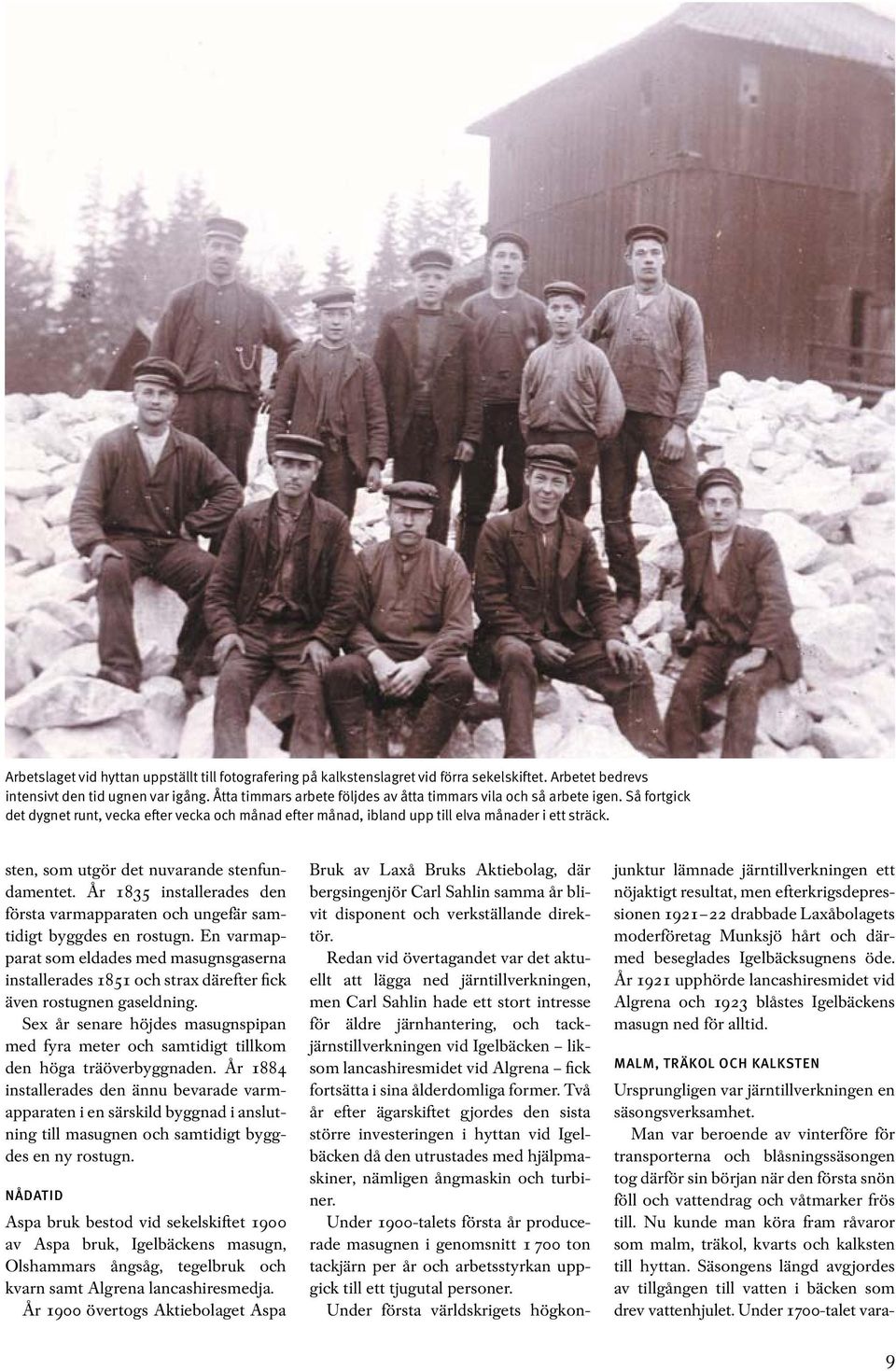 Arbetslaget vid hyttan uppställt till fotografering på kalkstenslagret vid förra sekelskiftet. Arbetet bedrevs intensivt den tid ugnen var igång. Åtta timmars arbete följdes av åtta timmars vila och så arbete igen. Så fortgick det dygnet runt, vecka efter vecka och månad efter månad, ibland upp till elva månader i ett sträck.

sten, som utgör det nuvarande stenfundamentet. År 1835 installerades den första varmapparaten och ungefär samtidigt byggdes en rostugn. En varmapparat som eldades med masugnsgaserna installerades 1851 och strax därefter fick även rostugnen gaseldning.

Sex år senare höjdes masugnspipan med fyra meter och samtidigt tillkom den höga träöverbyggnaden. År 1884 installerades den ännu bevarade varmapparaten i en särskild byggnad i anslutning till masugnen och samtidigt byggdes en ny rostugn.

NÅDATID

Aspa bruk bestod vid sekelskiftet 1900 av Aspa bruk, Igelbäckens masugn, Olshammars ångsåg, tegelbruk och kvarn samt Algrena lancashiresmedja.

År 1900 övertogs Aktiebolaget Aspa Bruk av Laxå Bruks Aktiebolag, där bergsingenjör Carl Sahlin samma år blivit disponent och verkställande direktör.

Redan vid övertagandet var det aktuellt att lägga ned järntillverkningen, men Carl Sahlin hade ett stort intresse för äldre järnhantering, och tackjärnstillverkningen vid Igelbäcken – liksom lancashiresmidet vid Algrena – fick fortsätta i sina ålderdomliga former. Två år efter ägarskiftet gjordes den sista större investeringen i hyttan vid Igelbäcken då den utrustades med hjälpmaskiner, nämligen ångmaskin och turbiner.

Under 1900-talets första år producerade masugnen i genomsnitt 1 700 ton tackjärn per år och arbetsstyrkan uppgick till ett tjugutal personer.

Under första världskrigets högkonjunktur lämnade järntillverkningen ett nöjaktigt resultat, men efterkrigsdepressionen 1921–22 drabbade Laxåbolagets moderföretag Munksjö hårt och därmed beseglades Igelbäcksugnens öde. År 1921 upphörde lancashiresmidet vid Algrena och 1923 blåstes Igelbäckens masugn ned för alltid.

MALM, TRÄKOL OCH KALKSTEN

Ursprungligen var järntillverkningen en säsongsverksamhet.

Man var beroende av vinterföre för transporterna och blåsningssäsongen tog därför sin början när den första snön föll och vattendrag och våtmarker frös till. Nu kunde man köra fram råvaror som malm, träkol, kvarts och kalksten till hyttan. Säsongens längd avgjordes av tillgången till vatten i bäcken som drev vattenhjulet. Under 1700-talet vara-

9